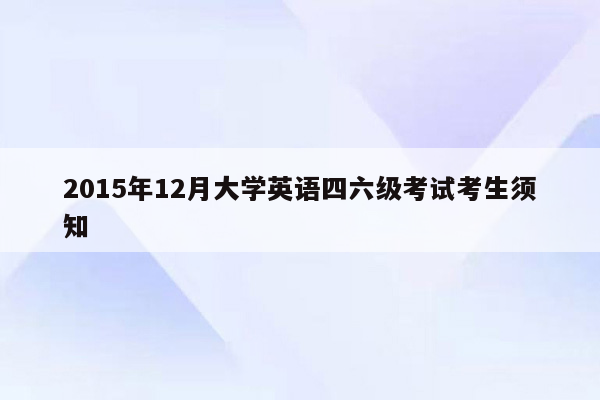 2015年12月大学英语四六级考试考生须知